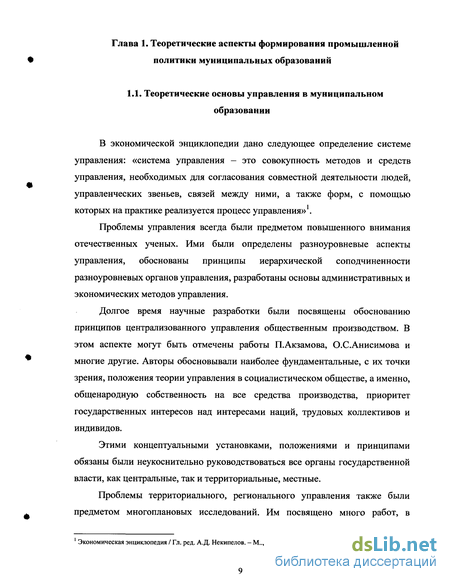 Глава 1. Теоретические аспекты формирования промышленной политики муниципальных образований

1.1. Теоретические основы управления в муниципальном образовании

В экономической энциклопедии дано следующее определение системе управления: «система управления – это совокупность методов и средств управления, необходимых для согласования совместной деятельности людей, управленческих звеньев, связей между ними, а также форм, с помощью которых на практике реализуется процесс управления»$^1$.

Проблемы управления всегда были предметом повышенного внимания отечественных ученых. Ими были определены разноуровневые аспекты управления, обоснованы принципы иерархической соподчиненности разноуровневых органов управления, разработаны основы административных и экономических методов управления.

Долгое время научные разработки были посвящены обоснованию принципов централизованного управления общественным производством. В этом аспекте могут быть отмечены работы П.Акзамова, О.С.Анисимова и многие другие. Авторы обосновывали наиболее фундаментальные, с их точки зрения, положения теории управления в социалистическом обществе, а именно, общенародную собственность на все средства производства, приоритет государственных интересов над интересами наций, трудовых коллективов и индивидов.

Этими концептуальными установками, положениями и принципами обязаны были неукоснительно руководствоваться все органы государственной власти, как центральные, так и территориальные, местные.

Проблемы территориального, регионального управления также были предметом многоплановых исследований. Им посвящено много работ, в

$^1$ Экономическая энциклопедия / Гл. ред. А.Д. Некипелов. – М.,

9

dsLib.net
библиотека диссертаций